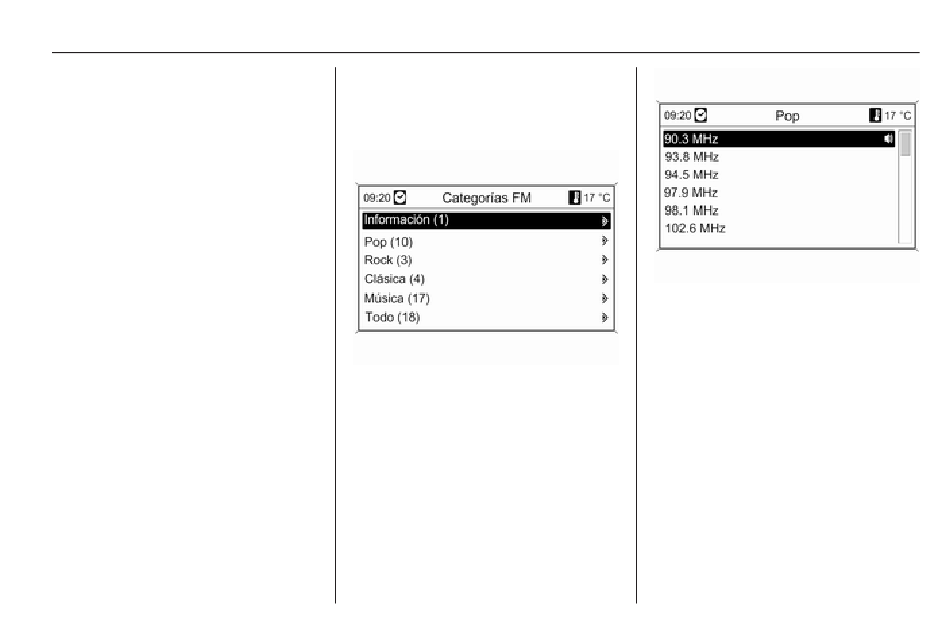 09:20 Categorías FM 17 °C

Información (1)

Pop (10)

Rock (3)

Clásica (4)

Música (17)

Todo (18)

09:20 Pop 17 °C

90.3 MHz

93.8 MHz

94.5 MHz

97.9 MHz

98.1 MHz

102.6 MHz